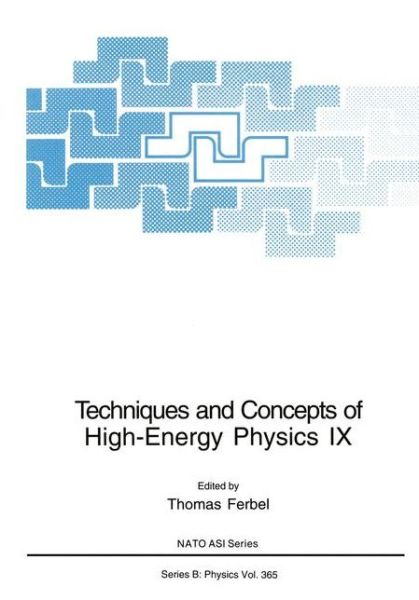 Techniques and Concepts of High-Energy Physics IX

Edited by
Thomas Ferbel

NATO ASI Series

Series B: Physics Vol. 365